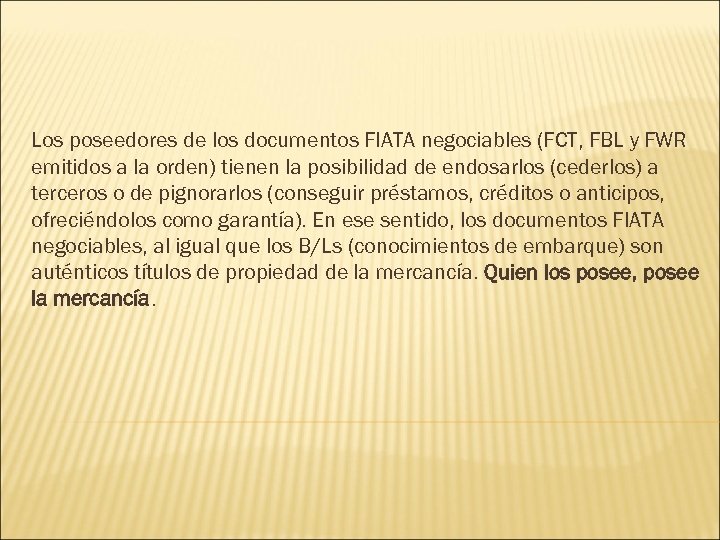 Los poseedores de los documentos FIATA negociables (FCT, FBL y FWR emitidos a la orden) tienen la posibilidad de endosarlos (cederlos) a terceros o de pignorarlos (conseguir préstamos, créditos o anticipos, ofreciéndolos como garantía). En ese sentido, los documentos FIATA negociables, al igual que los B/Ls (conocimientos de embarque) son auténticos títulos de propiedad de la mercancía. Quien los posee, posee la mercancía.